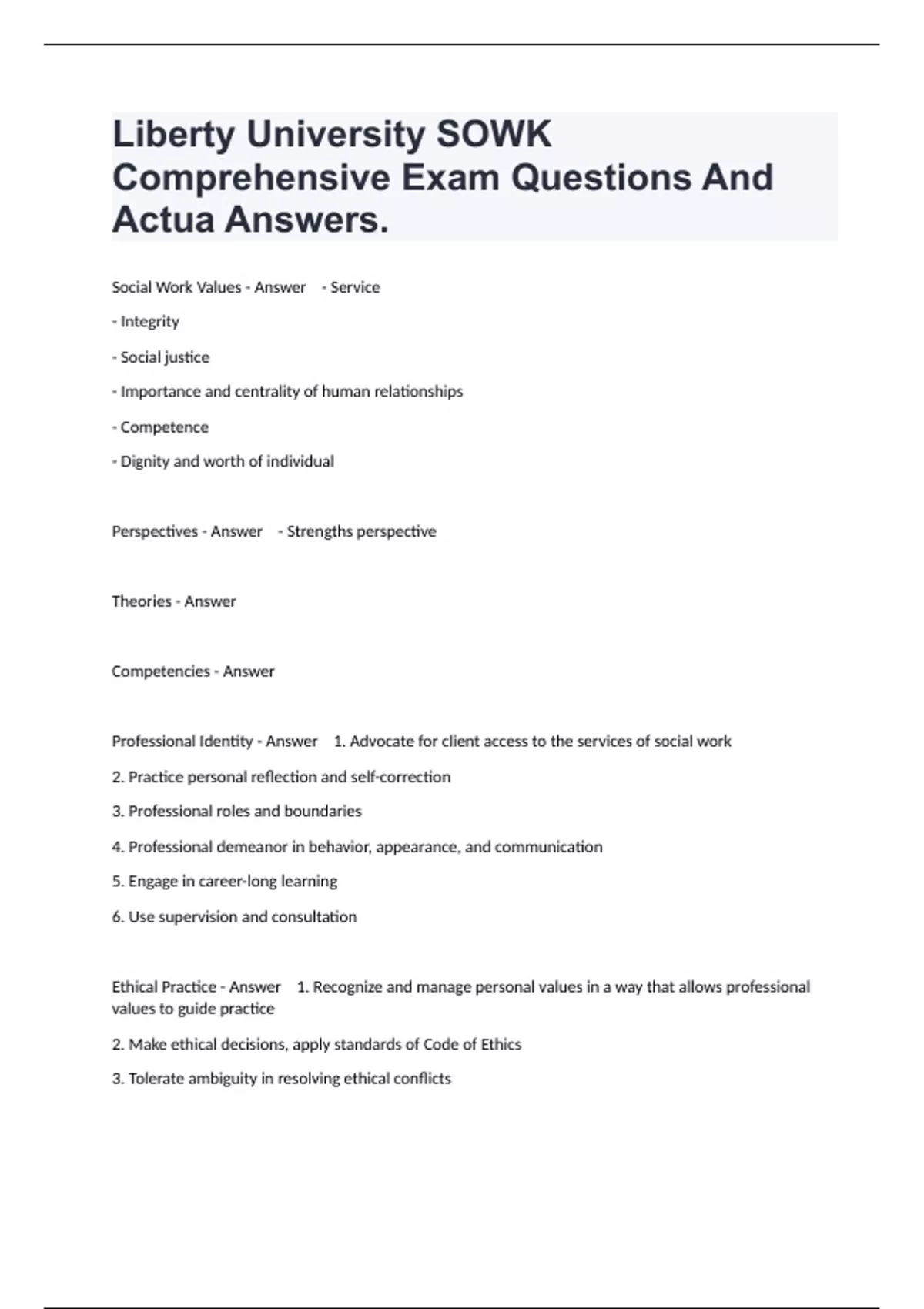 Liberty University SOWK Comprehensive Exam Questions And Actua Answers.

Social Work Values - Answer - Service

- Integrity

- Social justice

- Importance and centrality of human relationships

- Competence

- Dignity and worth of individual

Perspectives - Answer - Strengths perspective

Theories - Answer

Competencies - Answer

Professional Identity - Answer 1. Advocate for client access to the services of social work

2. Practice personal reflection and self-correction

3. Professional roles and boundaries

4. Professional demeanor in behavior, appearance, and communication

5. Engage in career-long learning

6. Use supervision and consultation

Ethical Practice - Answer 1. Recognize and manage personal values in a way that allows professional values to guide practice

2. Make ethical decisions, apply standards of Code of Ethics

3. Tolerate ambiguity in resolving ethical conflicts